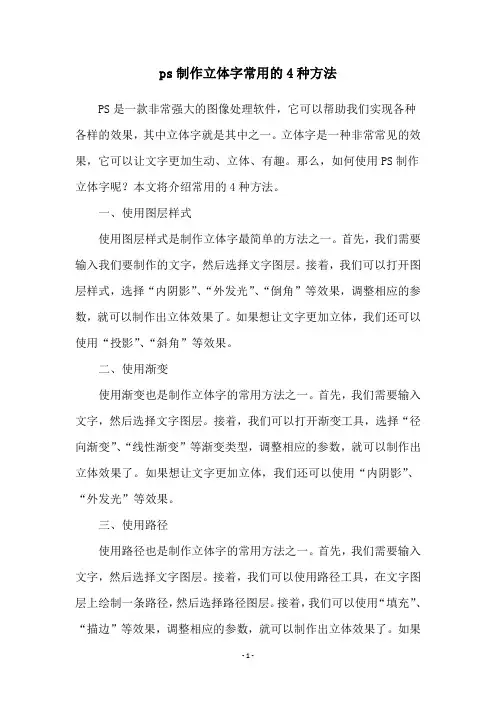 ps 制作立体字常用的 4 种方法

PS 是一款非常强大的图像处理软件，它可以帮助我们实现各种各样的效果，其中立体字就是其中之一。立体字是一种非常常见的效果，它可以让文字更加生动、立体、有趣。那么，如何使用 PS 制作立体字呢？本文将介绍常用的 4 种方法。

一、使用图层样式

使用图层样式是制作立体字最简单的方法之一。首先，我们需要输入我们要制作的文字，然后选择文字图层。接着，我们可以打开图层样式，选择“内阴影”、“外发光”、“倒角”等效果，调整相应的参数，就可以制作出立体效果了。如果想让文字更加立体，我们还可以使用“投影”、“斜角”等效果。

二、使用渐变

使用渐变也是制作立体字的常用方法之一。首先，我们需要输入文字，然后选择文字图层。接着，我们可以打开渐变工具，选择“径向渐变”、“线性渐变”等渐变类型，调整相应的参数，就可以制作出立体效果了。如果想让文字更加立体，我们还可以使用“内阴影”、“外发光”等效果。

三、使用路径

使用路径也是制作立体字的常用方法之一。首先，我们需要输入文字，然后选择文字图层。接着，我们可以使用路径工具，在文字图层上绘制一条路径，然后选择路径图层。接着，我们可以使用“填充”、“描边”等效果，调整相应的参数，就可以制作出立体效果了。如果

- 1 -